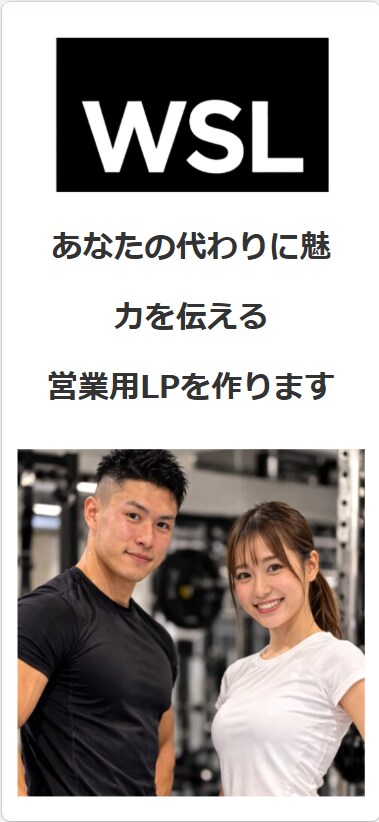 WSL

あなたの代わりに魅力を伝える

営業用LPを作ります